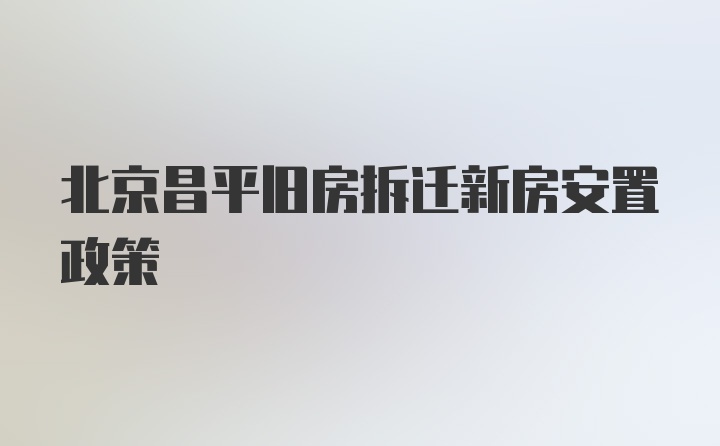 北京昌平旧房拆迁新房安置政策